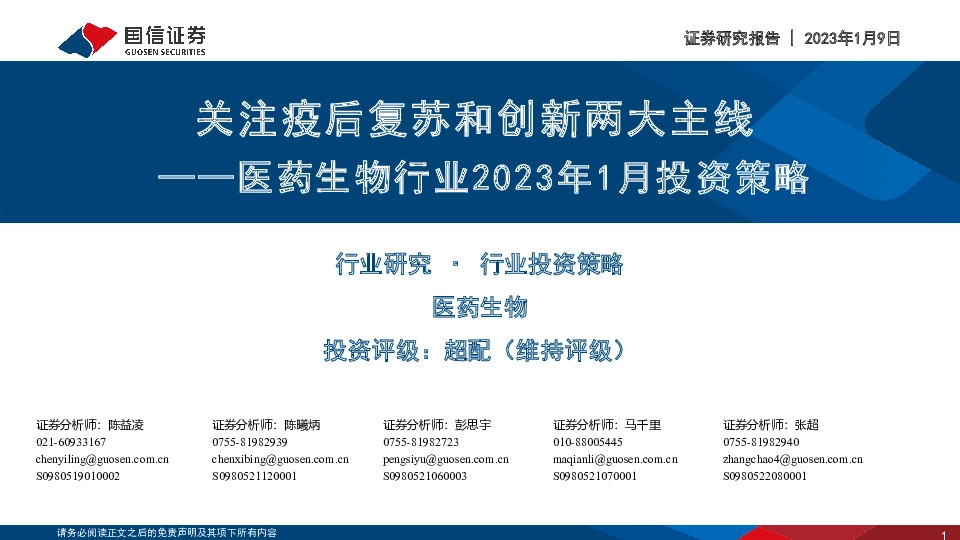 国信证券
GUOSEN SECURITIES

证券研究报告 | 2023年1月9日

关注疫后复苏和创新两大主线
——医药生物行业2023年1月投资策略

行业研究 · 行业投资策略

医药生物

投资评级：超配（维持评级）

证券分析师：陈益凌
021-60933167
chenyiling@guosen.com.cn
S0980519010002

证券分析师：陈曦炳
0755-81982939
chenxibing@guosen.com.cn
S0980521120001

证券分析师：彭思宇
0755-81982723
pengsiyu@guosen.com.cn
S0980521060003

证券分析师：马千里
010-88005445
maqianli@guosen.com.cn
S0980521070001

证券分析师：张超
0755-81982940
zhangchao4@guosen.com.cn
S0980522080001

请务必阅读正文之后的免责声明及其项下所有内容

1